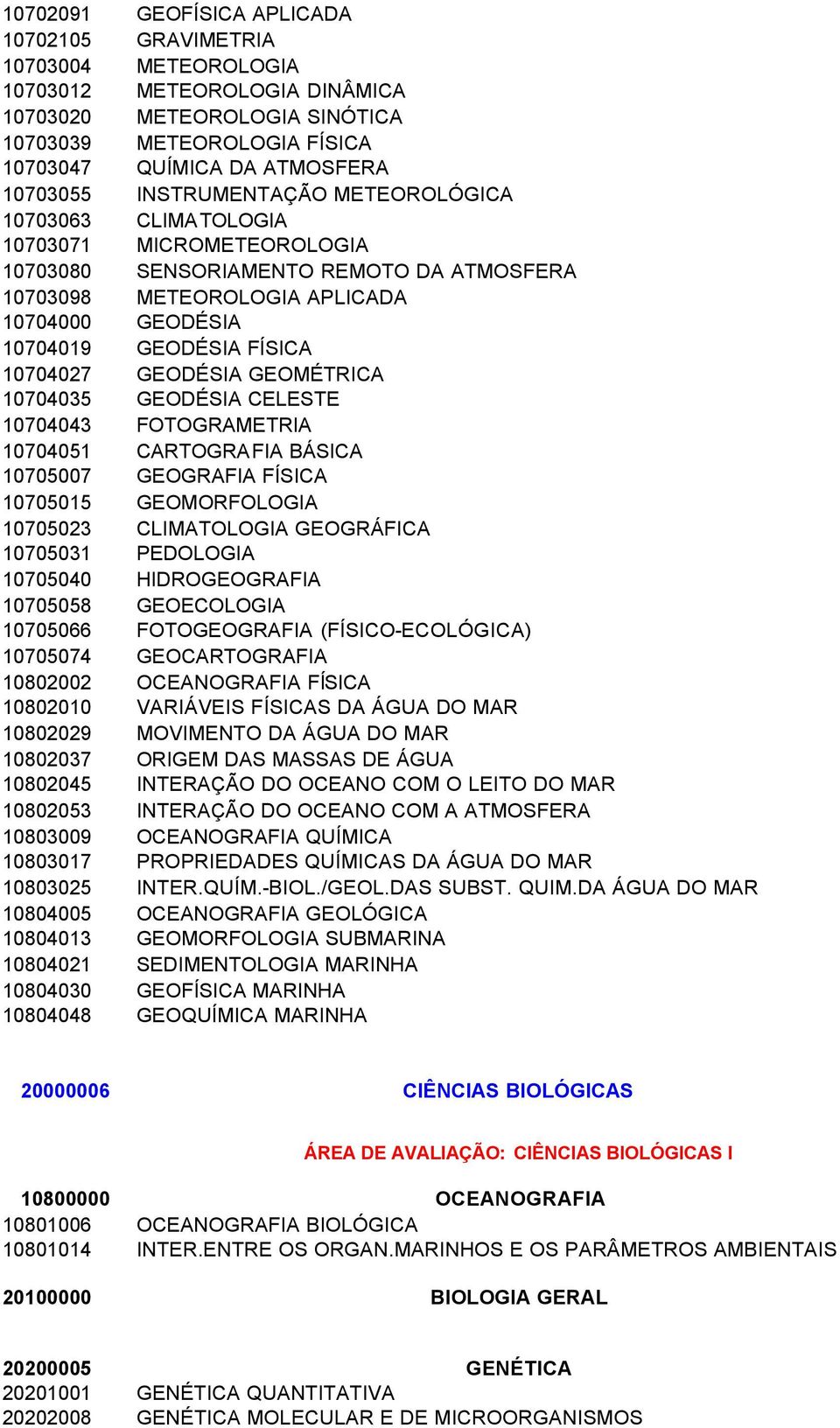 10702091 GEOFÍSICA APLICADA
10702105 GRAVIMETRIA
10703004 METEOROLOGIA
10703012 METEOROLOGIA DINÂMICA
10703020 METEOROLOGIA SINÓTICA
10703039 METEOROLOGIA FÍSICA
10703047 QUÍMICA DA ATMOSFERA
10703055 INSTRUMENTAÇÃO METEOROLÓGICA
10703063 CLIMATOLOGIA
10703071 MICROMETEOROLOGIA
10703080 SENSORIAMENTO REMOTO DA ATMOSFERA
10703098 METEOROLOGIA APLICADA
10704000 GEODÉSIA
10704019 GEODÉSIA FÍSICA
10704027 GEODÉSIA GEOMÉTRICA
10704035 GEODÉSIA CELESTE
10704043 FOTOGRAMETRIA
10704051 CARTOGRAFIA BÁSICA
10705007 GEOGRAFIA FÍSICA
10705015 GEOMORFOLOGIA
10705023 CLIMATOLOGIA GEOGRÁFICA
10705031 PEDOLOGIA
10705040 HIDROGEOGRAFIA
10705058 GEOECOLOGIA
10705066 FOTOGEOGRAFIA (FÍSICO-ECOLÓGICA)
10705074 GEOCARTOGRAFIA
10802002 OCEANOGRAFIA FÍSICA
10802010 VARIÁVEIS FÍSICAS DA ÁGUA DO MAR
10802029 MOVIMENTO DA ÁGUA DO MAR
10802037 ORIGEM DAS MASSAS DE ÁGUA
10802045 INTERAÇÃO DO OCEANO COM O LEITO DO MAR
10802053 INTERAÇÃO DO OCEANO COM A ATMOSFERA
10803009 OCEANOGRAFIA QUÍMICA
10803017 PROPRIEDADES QUÍMICAS DA ÁGUA DO MAR
10803025 INTER.QUÍM.-BIOL./GEOL.DAS SUBST. QUIM.DA ÁGUA DO MAR
10804005 OCEANOGRAFIA GEOLÓGICA
10804013 GEOMORFOLOGIA SUBMARINA
10804021 SEDIMENTOLOGIA MARINHA
10804030 GEOFÍSICA MARINHA
10804048 GEOQUÍMICA MARINHA

20000006 CIÊNCIAS BIOLÓGICAS

ÁREA DE AVALIAÇÃO: CIÊNCIAS BIOLÓGICAS I

10800000 OCEANOGRAFIA
10801006 OCEANOGRAFIA BIOLÓGICA
10801014 INTER.ENTRE OS ORGAN.MARINHOS E OS PARÂMETROS AMBIENTAIS

20100000 BIOLOGIA GERAL

20200005 GENÉTICA
20201001 GENÉTICA QUANTITATIVA
20202008 GENÉTICA MOLECULAR E DE MICROORGANISMOS